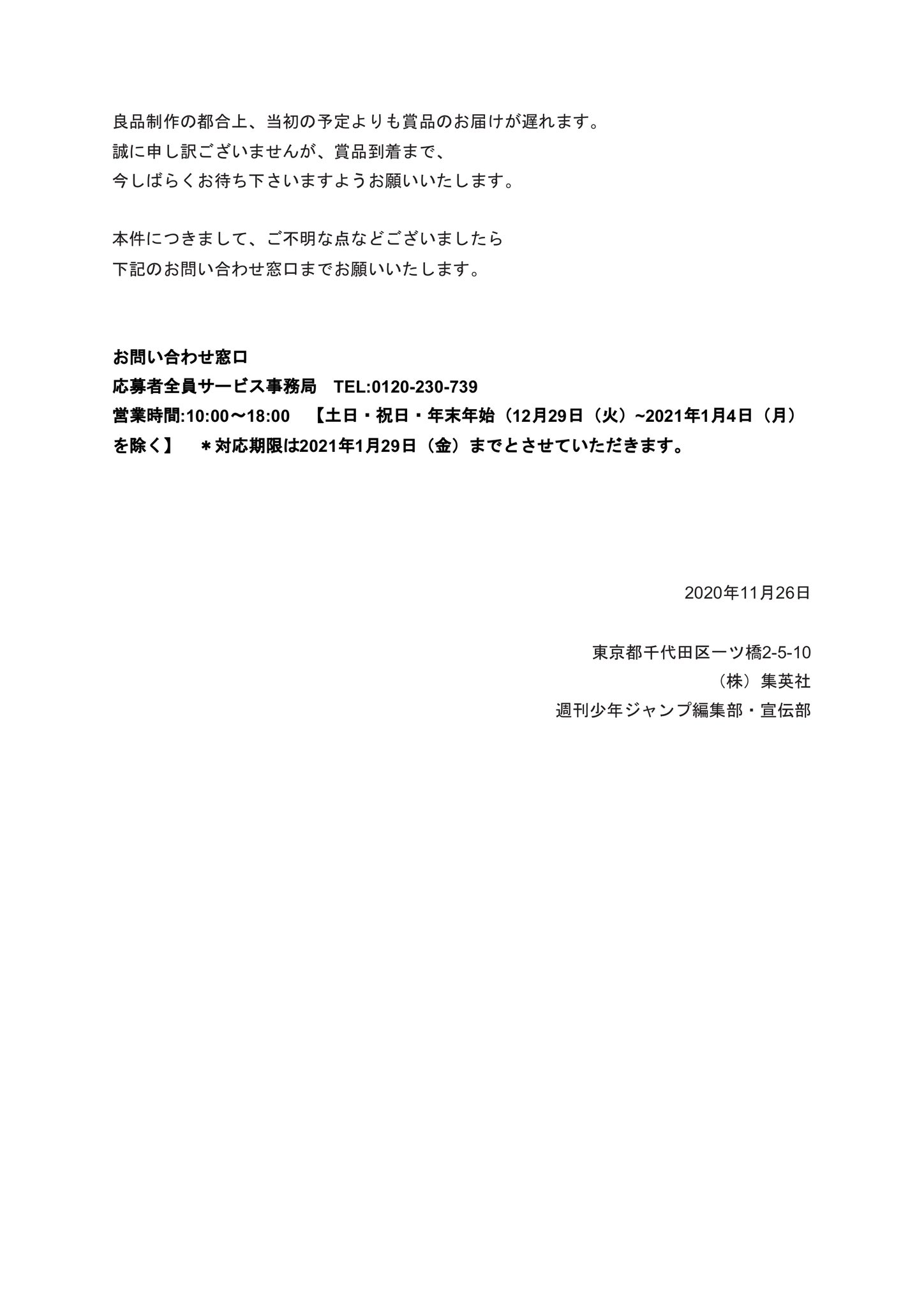 良品制作の都合上、当初の予定よりも賞品のお届けが遅れます。
誠に申し訳ございませんが、賞品到着まで、
今しばらくお待ち下さいますようお願いいたします。

本件につきまして、ご不明な点などございましたら
下記のお問い合わせ窓口までお願いいたします。

お問い合わせ窓口
応募者全員サービス事務局　TEL:0120-230-739
営業時間:10:00〜18:00　【土日・祝日・年末年始（12月29日（火）~2021年1月4日（月）を除く】　＊対応期限は2021年1月29日（金）までとさせていただきます。

2020年11月26日

東京都千代田区一ツ橋2-5-10
（株）集英社
週刊少年ジャンプ編集部・宣伝部